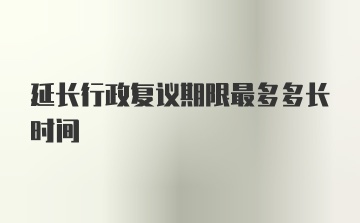 延长行政复议期限最多多长时间